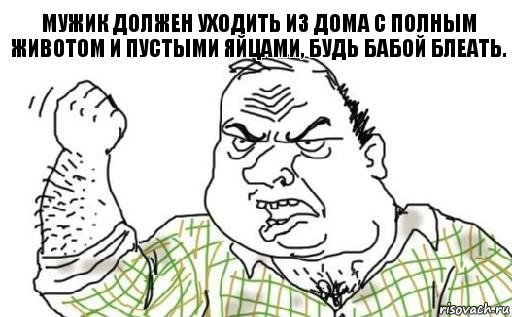 МУЖИК ДОЛЖЕН УХОДИТЬ ИЗ ДОМА С ПОЛНЫМ ЖИВОТОМ И ПУСТЫМИ ЯЙЦАМИ, БУДЬ БАБОЙ БЛЕАТЬ.

risovach.ru